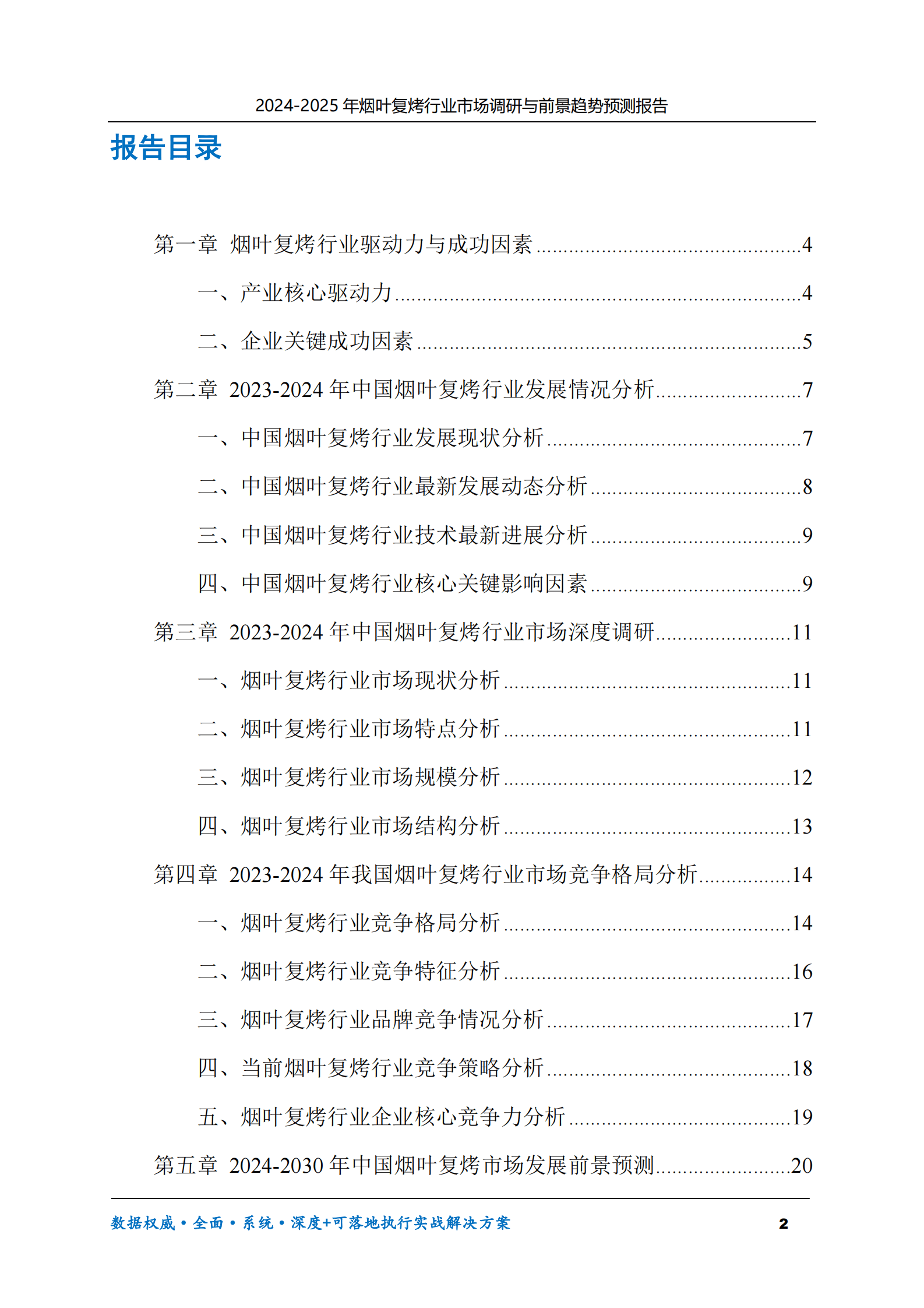 2024-2025年烟叶复烤行业市场调研与前景趋势预测报告

报告目录

第一章 烟叶复烤行业驱动力与成功因素 4

一、产业核心驱动力 4

二、企业关键成功因素 5

第二章 2023-2024年中国烟叶复烤行业发展情况分析 7

一、中国烟叶复烤行业发展现状分析 7

二、中国烟叶复烤行业最新发展动态分析 8

三、中国烟叶复烤行业技术最新进展分析 9

四、中国烟叶复烤行业核心关键影响因素 9

第三章 2023-2024年中国烟叶复烤行业市场深度调研 11

一、烟叶复烤行业市场现状分析 11

二、烟叶复烤行业市场特点分析 11

三、烟叶复烤行业市场规模分析 12

四、烟叶复烤行业市场结构分析 13

第四章 2023-2024年我国烟叶复烤行业市场竞争格局分析 14

一、烟叶复烤行业竞争格局分析 14

二、烟叶复烤行业竞争特征分析 16

三、烟叶复烤行业品牌竞争情况分析 17

四、当前烟叶复烤行业竞争策略分析 18

五、烟叶复烤行业企业核心竞争力分析 19

第五章 2024-2030年中国烟叶复烤市场发展前景预测 20

数据权威•全面•系统•深度+可落地执行实战解决方案 2